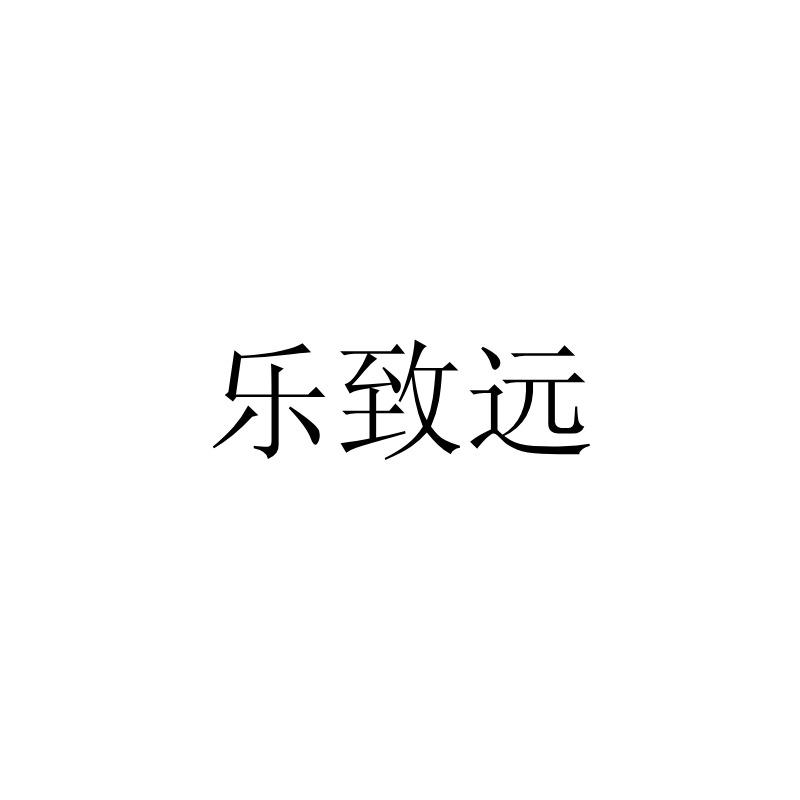 乐致远